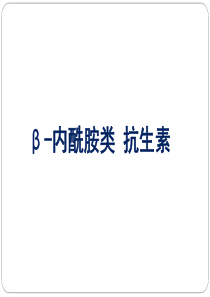 β-内酰胺类 抗生素